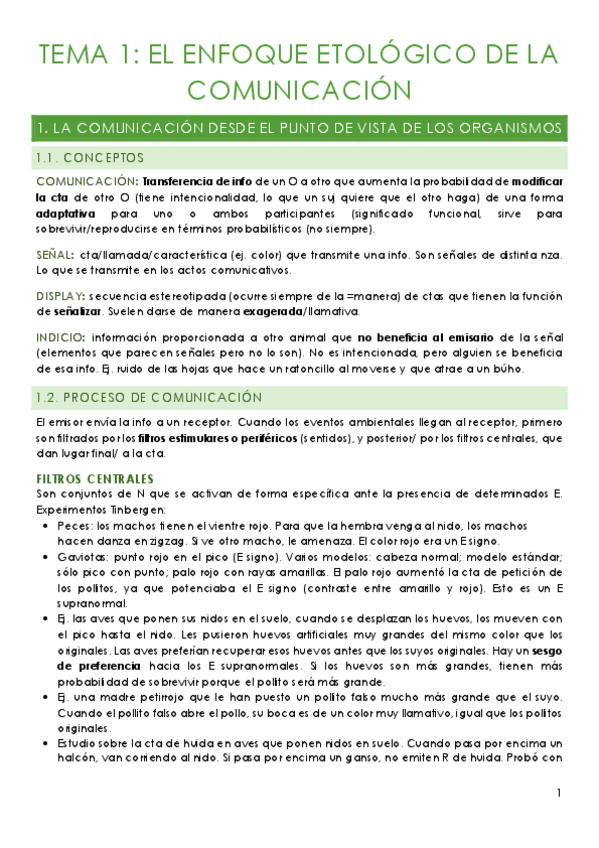 TEMA 1: EL ENFOQUE ETOLÓGICO DE LA COMUNICACIÓN

1. LA COMUNICACIÓN DESDE EL PUNTO DE VISTA DE LOS ORGANISMOS

1.1. CONCEPTOS

COMUNICACIÓN: Transferencia de info de un O a otro que aumenta la probabilidad de modificar la cta de otro O (tiene intencionalidad, lo que un suj quiere que el otro haga) de una forma adaptativa para uno o ambos participantes (significado funcional, sirve para sobrevivir/reproducirse en términos probabilísticos (no siempre).

SEÑAL: cta/llamada/característica (ej. color) que transmite una info. Son señales de distinta nza. Lo que se transmite en los actos comunicativos.

DISPLAY: secuencia estereotipada (ocurre siempre de la =manera) de ctas que tienen la función de señalizar. Suelen darse de manera exagerada/llamativa.

INDICIO: información proporcionada a otro animal que no beneficia al emisario de la señal (elementos que parecen señales pero no lo son). No es intencionada, pero alguien se beneficia de esa info. Ej. ruido de las hojas que hace un ratoncillo al moverse y que atrae a un búho.

1.2. PROCESO DE COMUNICACIÓN

El emisor envía la info a un receptor. Cuando los eventos ambientales llegan al receptor, primero son filtrados por los filtros estimulares o periféricos (sentidos), y posterior/ por los filtros centrales, que dan lugar final/ a la cta.

FILTROS CENTRALES
Son conjuntos de N que se activan de forma específica ante la presencia de determinados E. Experimentos Tinbergen:
• Peces: los machos tienen el vientre rojo. Para que la hembra venga al nido, los machos hacen danza en zigzag. Si ve otro macho, le amenaza. El color rojo era un E signo.
• Gaviotas: punto rojo en el pico (E signo). Varios modelos: cabeza normal; modelo estándar; sólo pico con punto; palo rojo con rayas amarillas. El palo rojo aumentó la cta de petición de los pollitos, ya que potenciaba el E signo (contraste entre amarillo y rojo). Esto es un E supranormal.
• Ej. las aves que ponen sus nidos en el suelo, cuando se desplazan los huevos, los mueven con el pico hasta el nido. Les pusieron huevos artificiales muy grandes del mismo color que los originales. Las aves preferían recuperar esos huevos antes que los suyos originales. Hay un sesgo de preferencia hacia los E supranormales. Si los huevos son más grandes, tienen más probabilidad de sobrevivir porque el pollito será más grande.
• Ej. una madre petirrojo que le han puesto un pollito falso mucho más grande que el suyo. Cuando el pollito falso abre el pollo, su boca es de un color muy llamativo, igual que los pollitos originales.
• Estudio sobre la cta de huida en aves que ponen nidos en suelo. Cuando pasa por encima un halcón, van corriendo al nido. Si pasa por encima un ganso, no emiten R de huida. Probó con

1